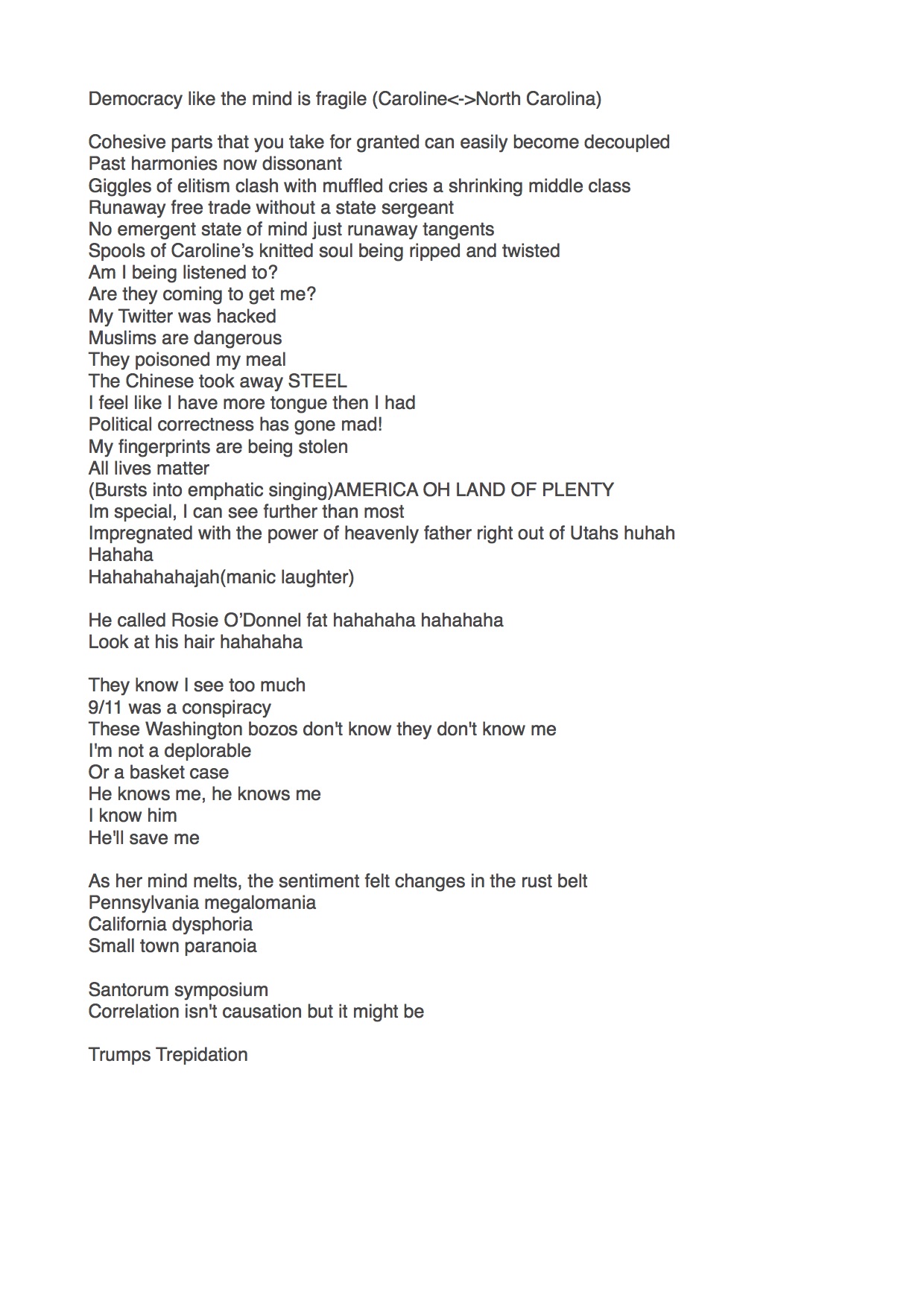 Democracy like the mind is fragile (Caroline<->North Carolina)

Cohesive parts that you take for granted can easily become decoupled
Past harmonies now dissonant
Giggles of elitism clash with muffled cries a shrinking middle class
Runaway free trade without a state sergeant
No emergent state of mind just runaway tangents
Spools of Caroline's knitted soul being ripped and twisted
Am I being listened to?
Are they coming to get me?
My Twitter was hacked
Muslims are dangerous
They poisoned my meal
The Chinese took away STEEL
I feel like I have more tongue then I had
Political correctness has gone mad!
My fingerprints are being stolen
All lives matter
(Bursts into emphatic singing)AMERICA OH LAND OF PLENTY
Im special, I can see further than most
Impregnated with the power of heavenly father right out of Utahs huhah
Hahaha
Hahahahahajah(manic laughter)

He called Rosie O'Donnel fat hahahaha hahahaha
Look at his hair hahahaha

They know I see too much
9/11 was a conspiracy
These Washington bozos don't know they don't know me
I'm not a deplorable
Or a basket case
He knows me, he knows me
I know him
He'll save me

As her mind melts, the sentiment felt changes in the rust belt
Pennsylvania megalomania
California dysphoria
Small town paranoia

Santorum symposium
Correlation isn't causation but it might be

Trumps Trepidation